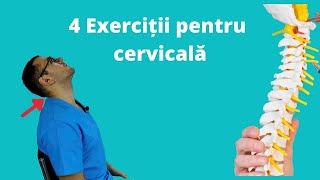 4 Exerciții pentru cervicală